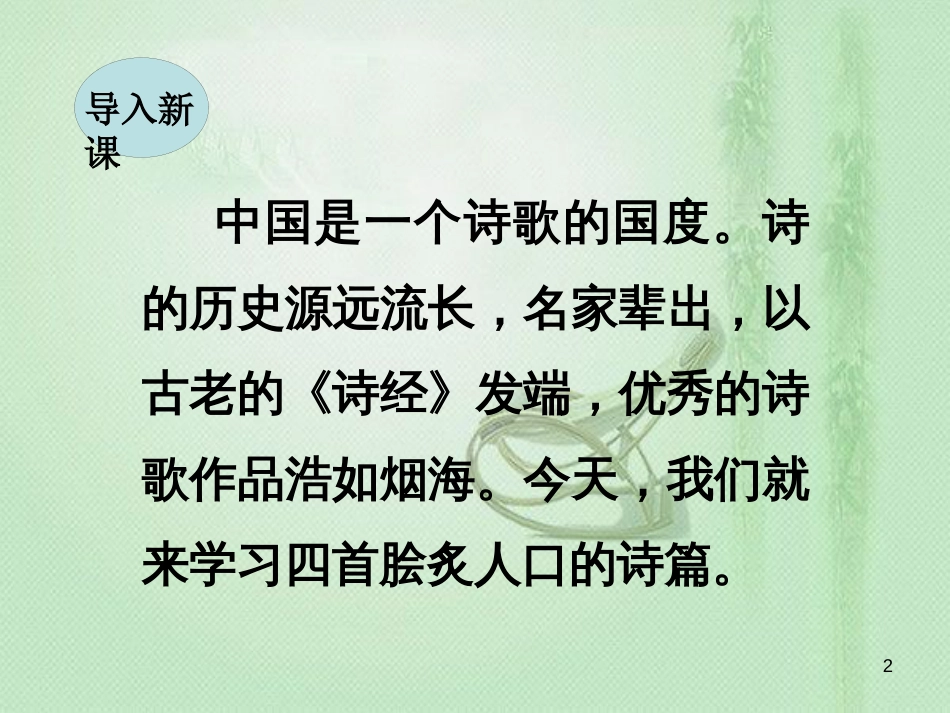 导入新课

中国是一个诗歌的国度。诗的历史源远流长，名家辈出，以古老的《诗经》发端，优秀的诗歌作品浩如烟海。今天，我们就来学习四首脍炙人口的诗篇。

2